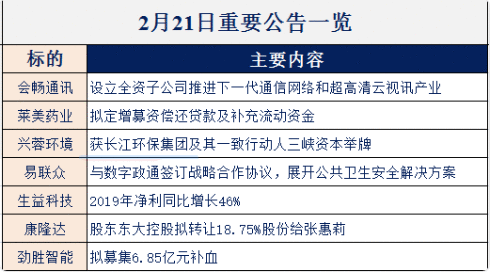 2月21日重要公告一览

| 标的 | 主要内容 |
|---|---|
| 会畅通讯 | 设立全资子公司推进下一代通信网络和超高清云视讯产业 |
| 莱美药业 | 拟定增募资偿还贷款及补充流动资金 |
| 兴蓉环境 | 获长江环保集团及其一致行动人三峡资本举牌 |
| 易联众 | 与数字政通签订战略合作协议，展开公共卫生安全解决方案 |
| 生益科技 | 2019年净利同比增长46% |
| 康隆达 | 股东东大控股拟转让18.75%股份给张惠莉 |
| 劲胜智能 | 拟募集6.85亿元补血 |